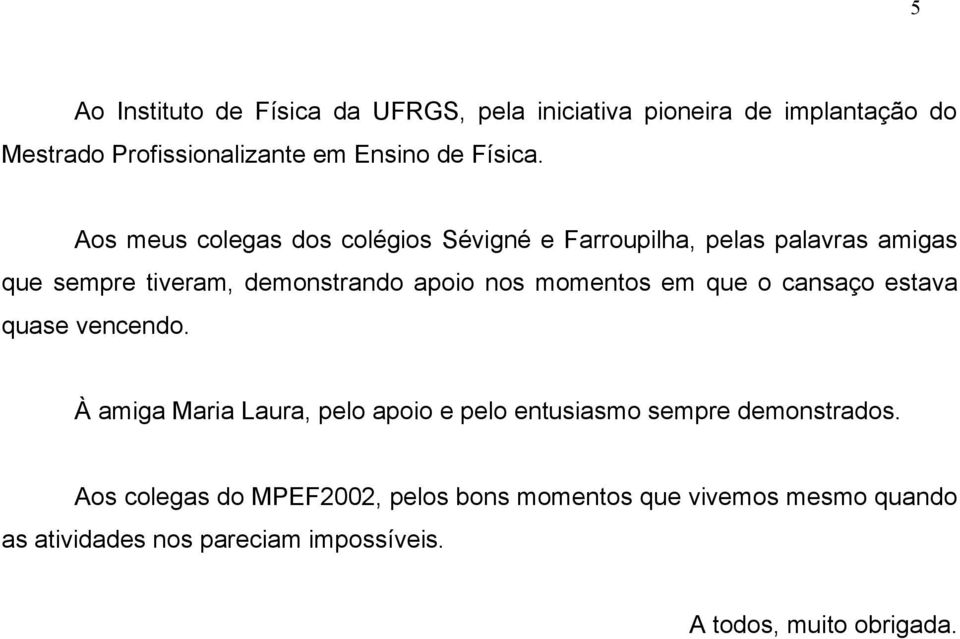 5

Ao Instituto de Física da UFRGS, pela iniciativa pioneira de implantação do Mestrado Profissionalizante em Ensino de Física.

Aos meus colegas dos colégios Sévigné e Farroupilha, pelas palavras amigas que sempre tiveram, demonstrando apoio nos momentos em que o cansaço estava quase vencendo.

À amiga Maria Laura, pelo apoio e pelo entusiasmo sempre demonstrados.

Aos colegas do MPEF2002, pelos bons momentos que vivemos mesmo quando as atividades nos pareciam impossíveis.

A todos, muito obrigada.